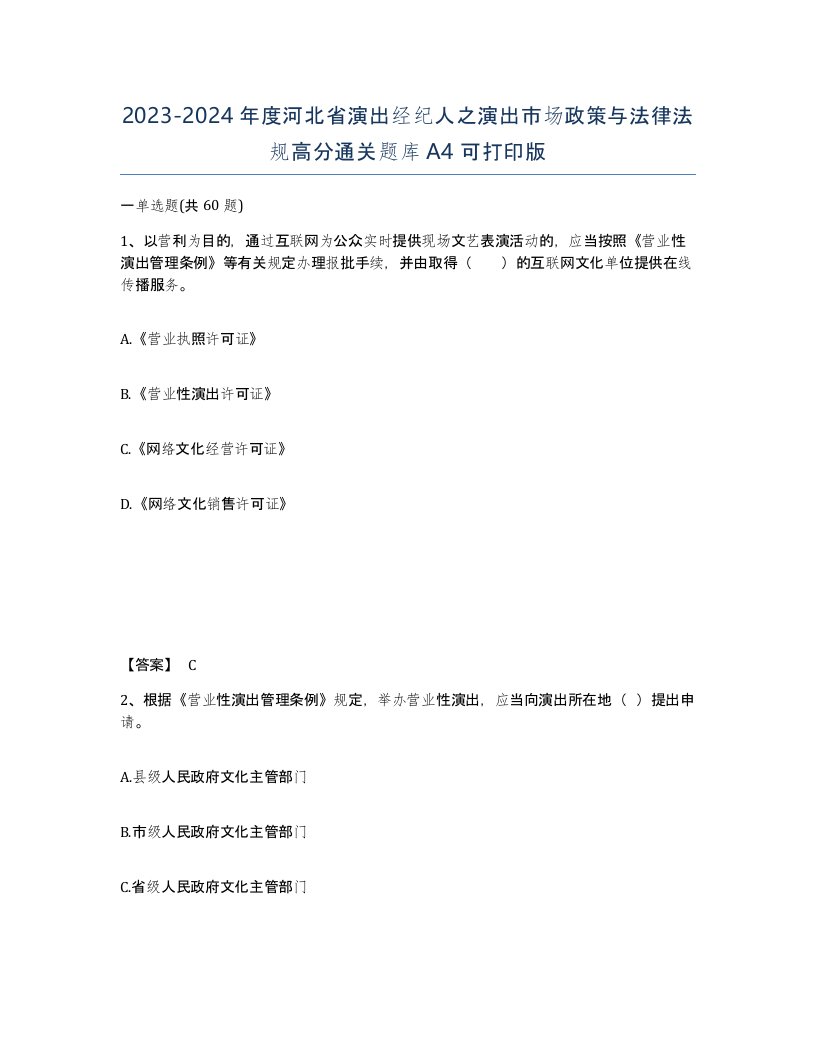 2023-2024年度河北省演出经纪人之演出市场政策与法律法规高分通关题库A4可打印版

一单选题(共 60 题)

1、以营利为目的，通过互联网为公众实时提供现场文艺表演活动的，应当按照《营业性演出管理条例》等有关规定办理报批手续，并由取得（　　）的互联网文化单位提供在线传播服务。

A.《营业执照许可证》

B.《营业性演出许可证》

C.《网络文化经营许可证》

D.《网络文化销售许可证》

【答案】 C

2、根据《营业性演出管理条例》规定，举办营业性演出，应当向演出所在地（ ）提出申请。

A.县级人民政府文化主管部门

B.市级人民政府文化主管部门

C.省级人民政府文化主管部门